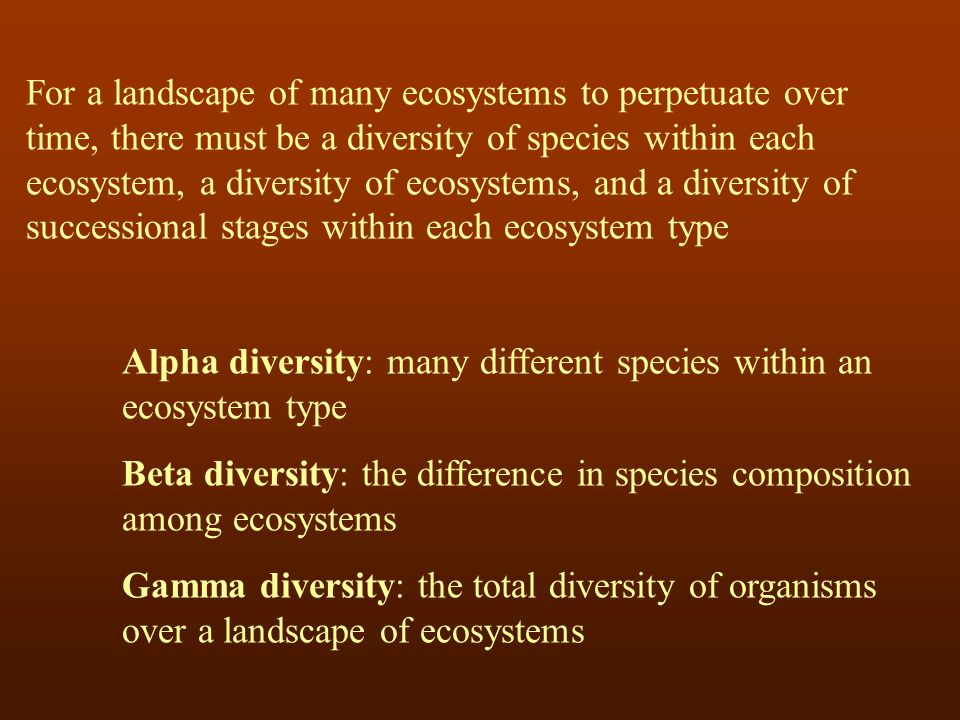 For a landscape of many ecosystems to perpetuate over time, there must be a diversity of species within each ecosystem, a diversity of ecosystems, and a diversity of successional stages within each ecosystem type

Alpha diversity: many different species within an ecosystem type

Beta diversity: the difference in species composition among ecosystems

Gamma diversity: the total diversity of organisms over a landscape of ecosystems